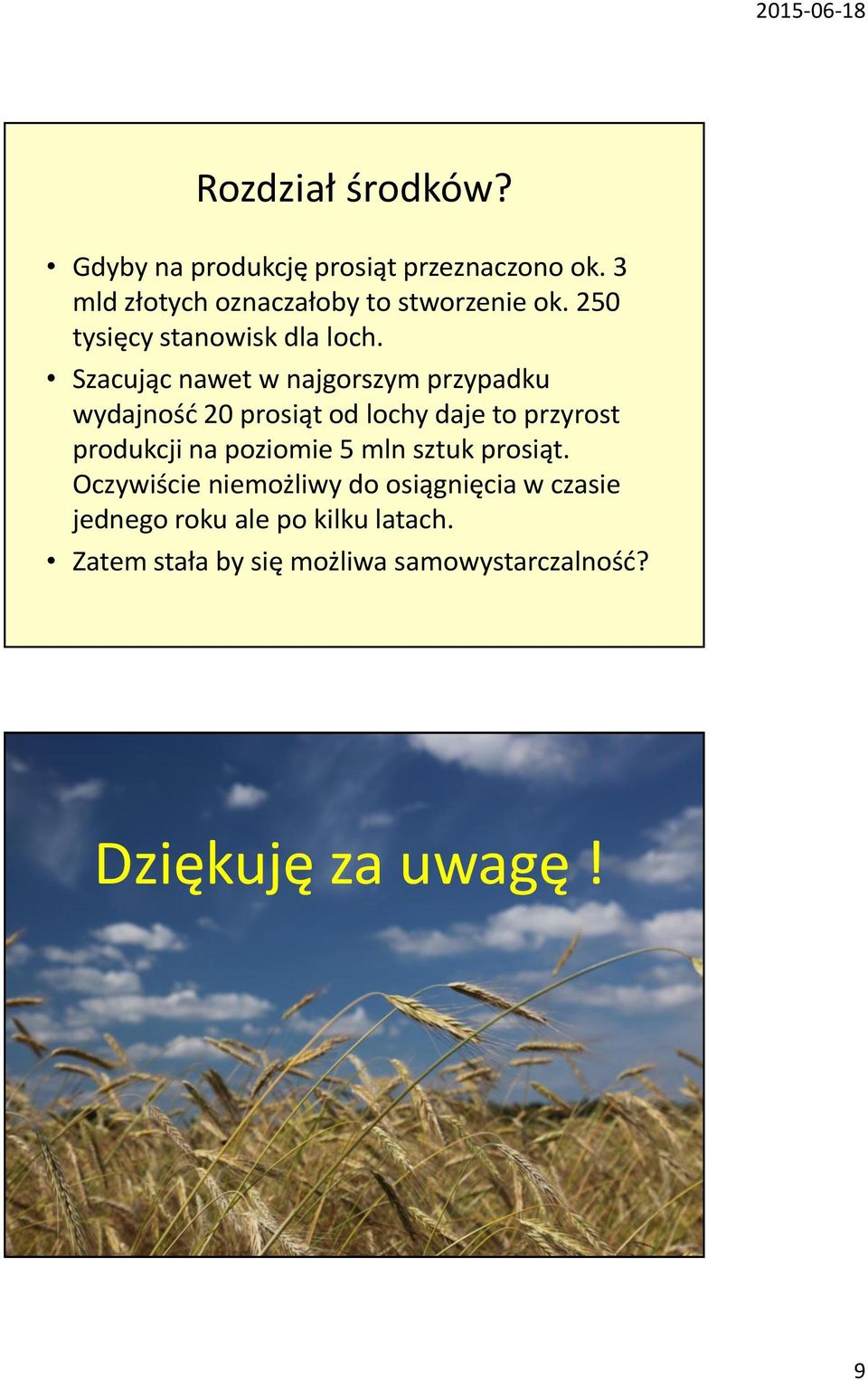 2015-06-18

Rozdział środków?

• Gdyby na produkcję prosiąt przeznaczono ok. 3 mld złotych oznaczałoby to stworzenie ok. 250 tysięcy stanowisk dla loch.
• Szacując nawet w najgorszym przypadku wydajność 20 prosiąt od lochy daje to przyrost produkcji na poziomie 5 mln sztuk prosiąt. Oczywiście niemożliwy do osiągnięcia w czasie jednego roku ale po kilku latach.
• Zatem stała by się możliwa samowystarczalność?

Dziękuję za uwagę !

9